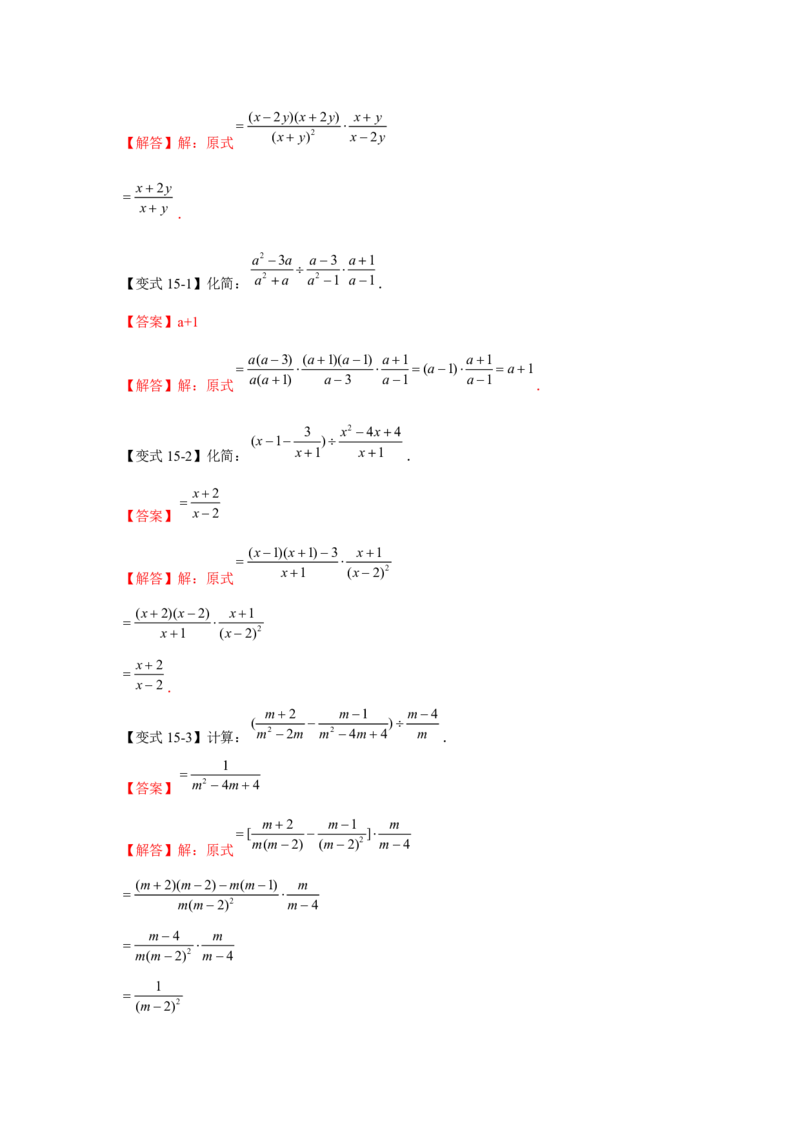 【解答】解：原式$=\frac{(x-2y)(x+2y)}{(x+y)^2}\cdot\frac{x+y}{x-2y}$

$=\frac{x+2y}{x+y}$.

【变式15-1】化简：$\frac{a^2-3a}{a^2+a}\div\frac{a-3}{a^2-1}\cdot\frac{a+1}{a-1}$.

【答案】a+1

【解答】解：原式$=\frac{a(a-3)}{a(a+1)}\cdot\frac{(a+1)(a-1)}{a-3}\cdot\frac{a+1}{a-1}=(a-1)\cdot\frac{a+1}{a-1}=a+1$.

【变式15-2】化简：$(x-1-\frac{3}{x+1})\div\frac{x^2-4x+4}{x+1}$.

【答案】$=\frac{x+2}{x-2}$

【解答】解：原式$=\frac{(x-1)(x+1)-3}{x+1}\cdot\frac{x+1}{(x-2)^2}$

$=\frac{(x+2)(x-2)}{x+1}\cdot\frac{x+1}{(x-2)^2}$

$=\frac{x+2}{x-2}$.

【变式15-3】计算：$(\frac{m+2}{m^2-2m}-\frac{m-1}{m^2-4m+4})\div\frac{m-4}{m}$.

【答案】$=\frac{1}{m^2-4m+4}$

【解答】解：原式$=[\frac{m+2}{m(m-2)}-\frac{m-1}{(m-2)^2}]\cdot\frac{m}{m-4}$

$=\frac{(m+2)(m-2)-m(m-1)}{m(m-2)^2}\cdot\frac{m}{m-4}$

$=\frac{m-4}{m(m-2)^2}\cdot\frac{m}{m-4}$

$=\frac{1}{(m-2)^2}$